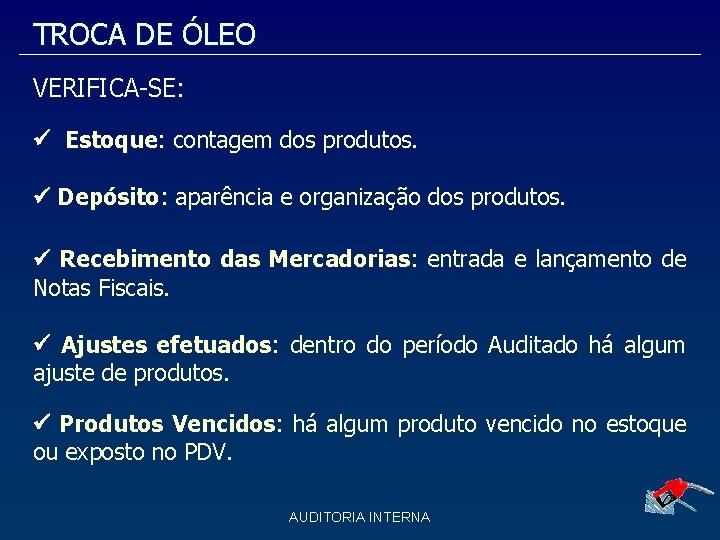 TROCA DE ÓLEO

VERIFICA-SE:

✓ Estoque: contagem dos produtos.

✓ Depósito: aparência e organização dos produtos.

✓ Recebimento das Mercadorias: entrada e lançamento de Notas Fiscais.

✓ Ajustes efetuados: dentro do período Auditado há algum ajuste de produtos.

✓ Produtos Vencidos: há algum produto vencido no estoque ou exposto no PDV.

AUDITORIA INTERNA